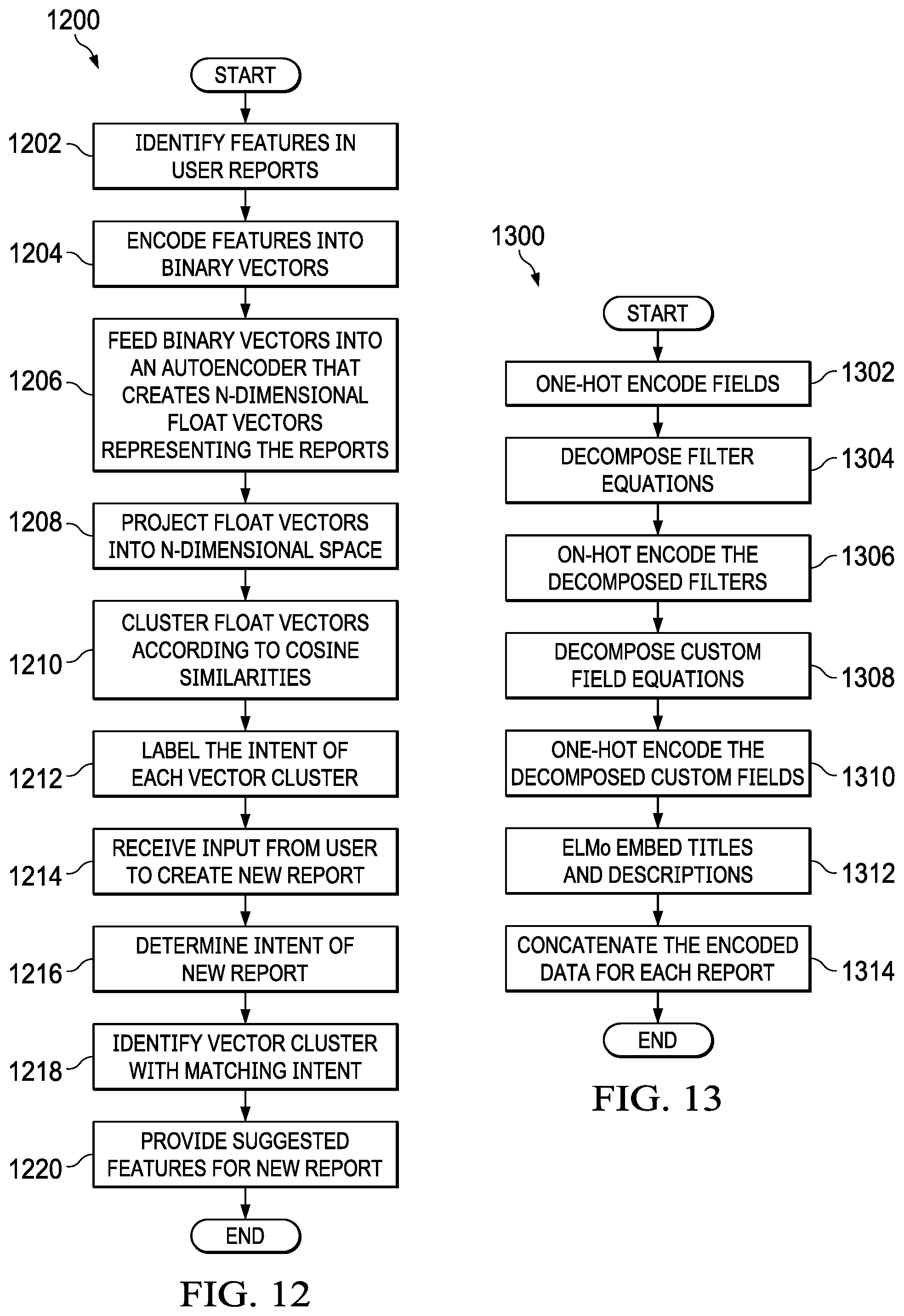 1200

START

1202 IDENTIFY FEATURES IN USER REPORTS

1204 ENCODE FEATURES INTO BINARY VECTORS

1206 FEED BINARY VECTORS INTO AN AUTOENCODER THAT CREATES N-DIMENSIONAL FLOAT VECTORS REPRESENTING THE REPORTS

1208 PROJECT FLOAT VECTORS INTO N-DIMENSIONAL SPACE

1210 CLUSTER FLOAT VECTORS ACCORDING TO COSINE SIMILARITIES

1212 LABEL THE INTENT OF EACH VECTOR CLUSTER

1214 RECEIVE INPUT FROM USER TO CREATE NEW REPORT

1216 DETERMINE INTENT OF NEW REPORT

1218 IDENTIFY VECTOR CLUSTER WITH MATCHING INTENT

1220 PROVIDE SUGGESTED FEATURES FOR NEW REPORT

END

FIG. 12

1300

START

ONE-HOT ENCODE FIELDS 1302

DECOMPOSE FILTER EQUATIONS 1304

ON-HOT ENCODE THE DECOMPOSED FILTERS 1306

DECOMPOSE CUSTOM FIELD EQUATIONS 1308

ONE-HOT ENCODE THE DECOMPOSED CUSTOM FIELDS 1310

ELMo EMBED TITLES AND DESCRIPTIONS 1312

CONCATENATE THE ENCODED DATA FOR EACH REPORT 1314

END

FIG. 13